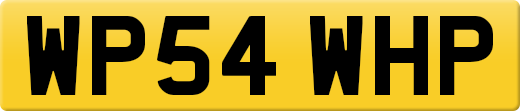 WP54 WHP